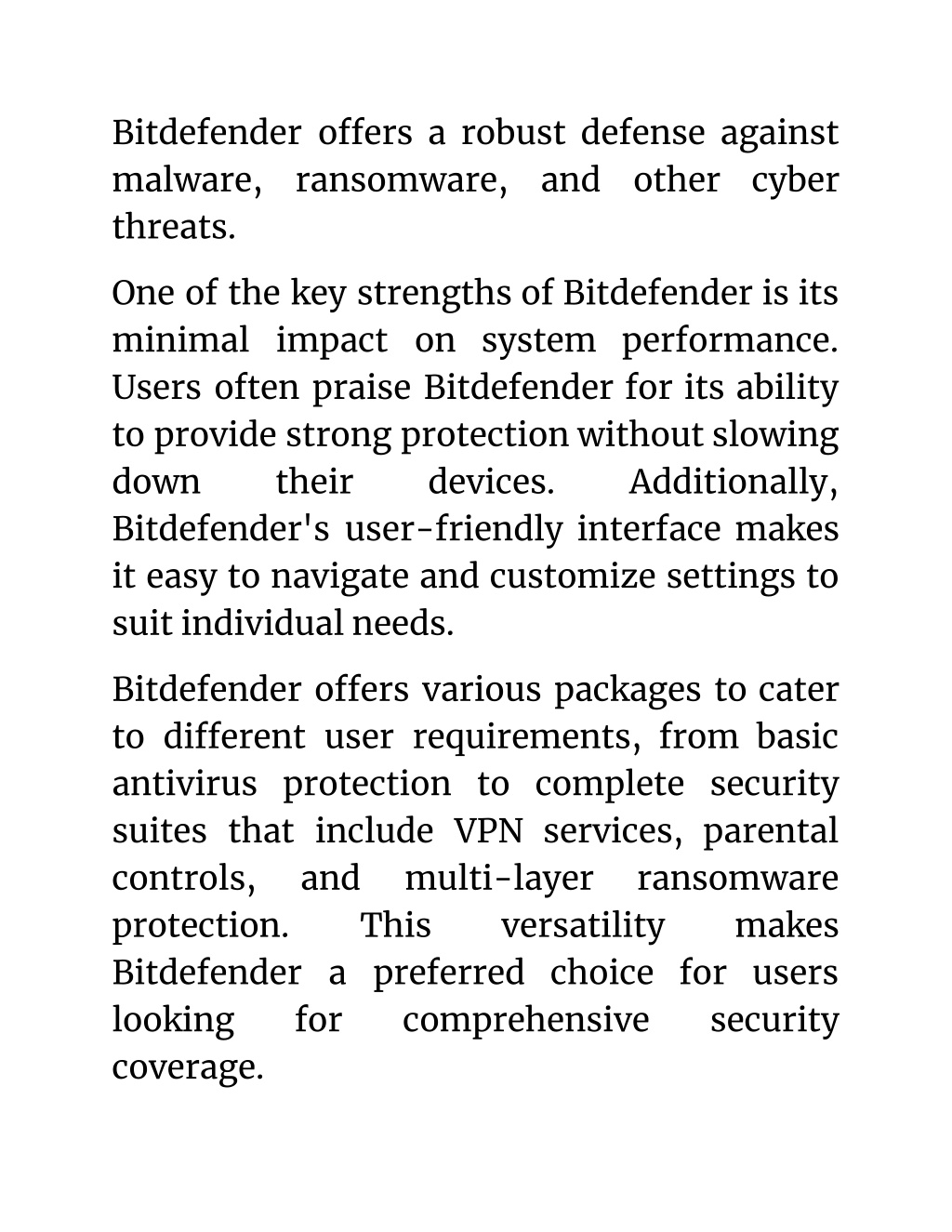 Bitdefender offers a robust defense against malware, ransomware, and other cyber threats.

One of the key strengths of Bitdefender is its minimal impact on system performance. Users often praise Bitdefender for its ability to provide strong protection without slowing down their devices. Additionally, Bitdefender's user-friendly interface makes it easy to navigate and customize settings to suit individual needs.

Bitdefender offers various packages to cater to different user requirements, from basic antivirus protection to complete security suites that include VPN services, parental controls, and multi-layer ransomware protection. This versatility makes Bitdefender a preferred choice for users looking for comprehensive security coverage.